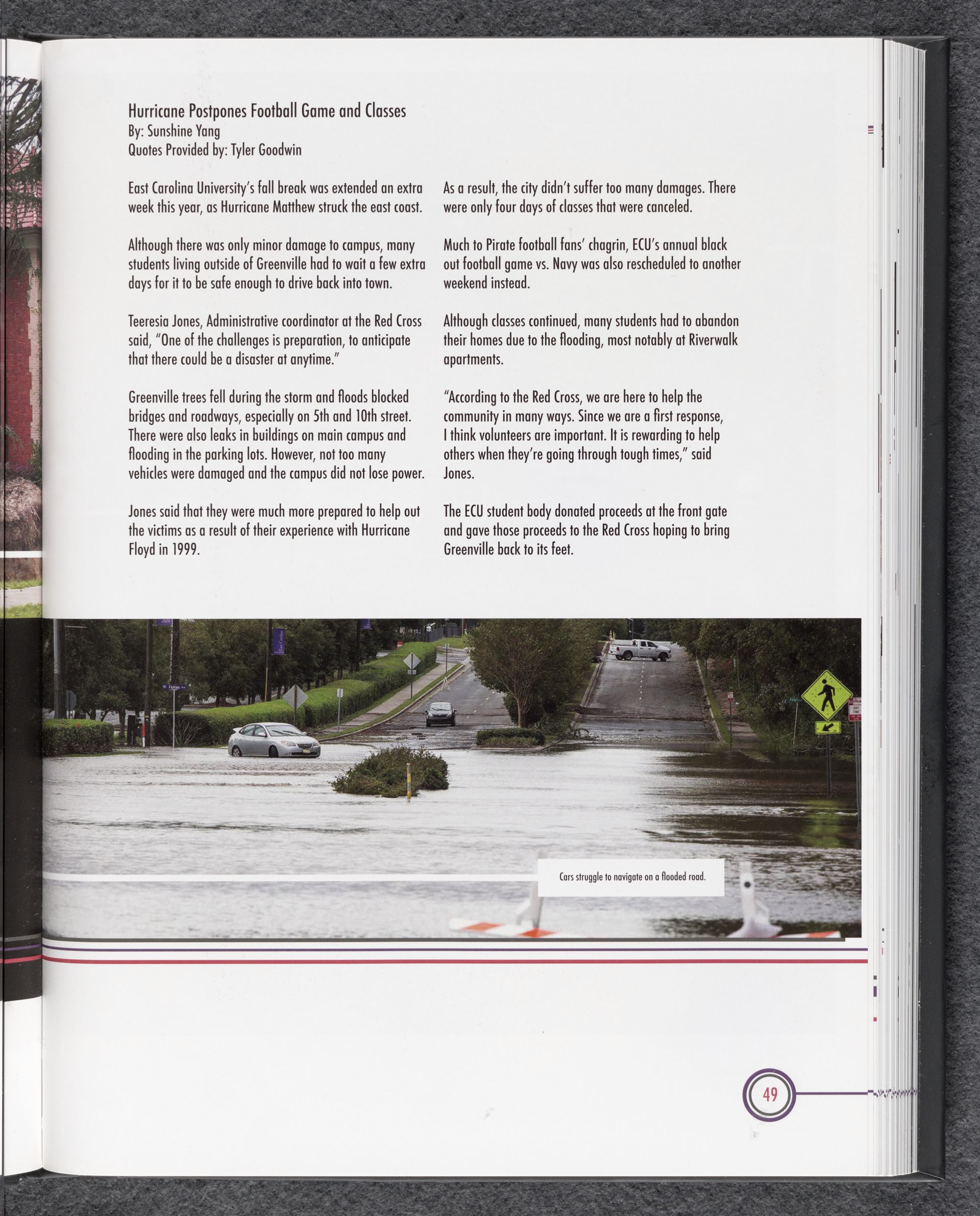 Hurricane Postpones Football Game and Classes
By: Sunshine Yang
Quotes Provided by: Tyler Goodwin

East Carolina University's fall break was extended an extra week this year, as Hurricane Matthew struck the east coast.

Although there was only minor damage to campus, many students living outside of Greenville had to wait a few extra days for it to be safe enough to drive back into town.

Teeresia Jones, Administrative coordinator at the Red Cross said, "One of the challenges is preparation, to anticipate that there could be a disaster at anytime."

Greenville trees fell during the storm and floods blocked bridges and roadways, especially on 5th and 10th street. There were also leaks in buildings on main campus and flooding in the parking lots. However, not too many vehicles were damaged and the campus did not lose power.

Jones said that they were much more prepared to help out the victims as a result of their experience with Hurricane Floyd in 1999.

As a result, the city didn't suffer too many damages. There were only four days of classes that were canceled.

Much to Pirate football fans' chagrin, ECU's annual black out football game vs. Navy was also rescheduled to another weekend instead.

Although classes continued, many students had to abandon their homes due to the flooding, most notably at Riverwalk apartments.

"According to the Red Cross, we are here to help the community in many ways. Since we are a first response, I think volunteers are important. It is rewarding to help others when they're going through tough times," said Jones.

The ECU student body donated proceeds at the front gate and gave those proceeds to the Red Cross hoping to bring Greenville back to its feet.

Cars struggle to navigate on a flooded road.

49